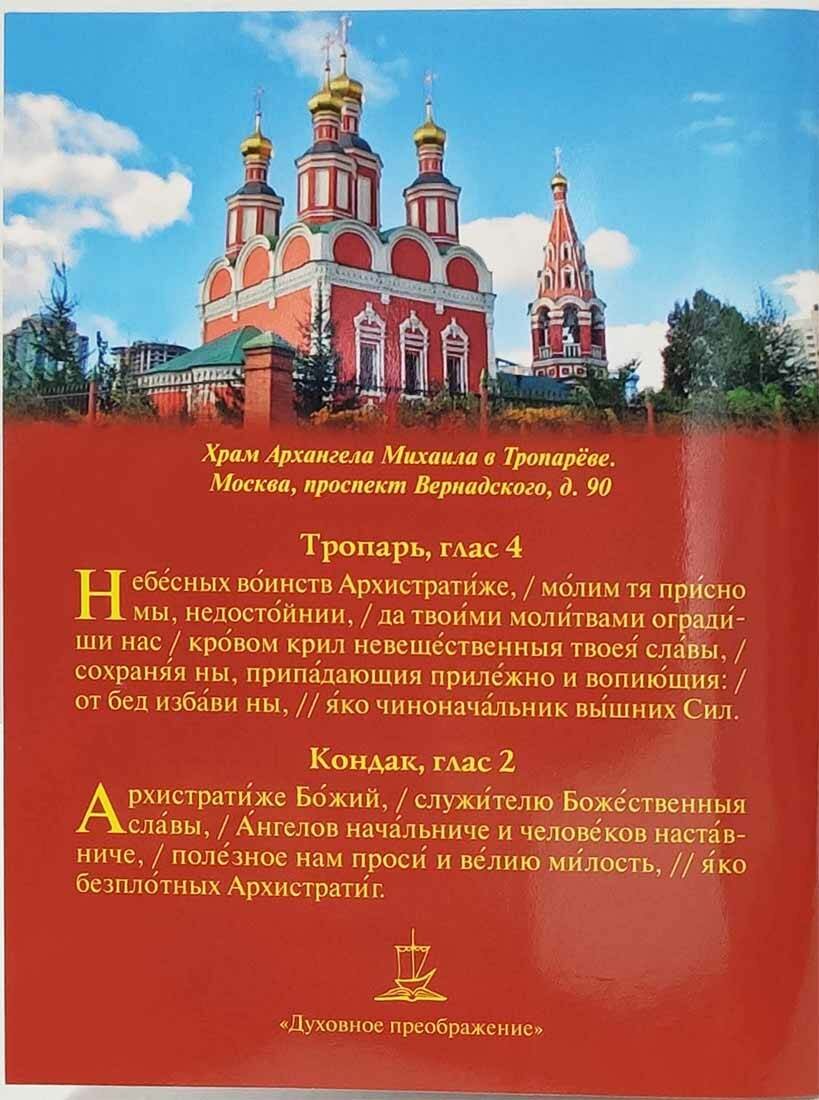 Храм Архангела Михаила в Тропарёве.
Москва, проспект Вернадского, д. 90

Тропарь, глас 4

Небе́сных во́инств Архистрати́же, / мо́лим тя при́сно мы, недосто́йнии, / да твои́ми моли́твами огради́ши нас / кро́вом крил невеще́ственныя твоея́ сла́вы, / сохраня́я ны, припа́дающия приле́жно и вопию́щия: / от бед изба́ви ны, // я́ко чинонача́льник вы́шних Сил.

Кондак, глас 2

Архистрати́же Бо́жий, / служи́телю Боже́ственныя сла́вы, / А́нгелов нача́льниче и челове́ков наста́вниче, / поле́зное нам проси́ и ве́лию ми́лость, // я́ко безпло́тных Архистрати́г.

«Духовное преображение»